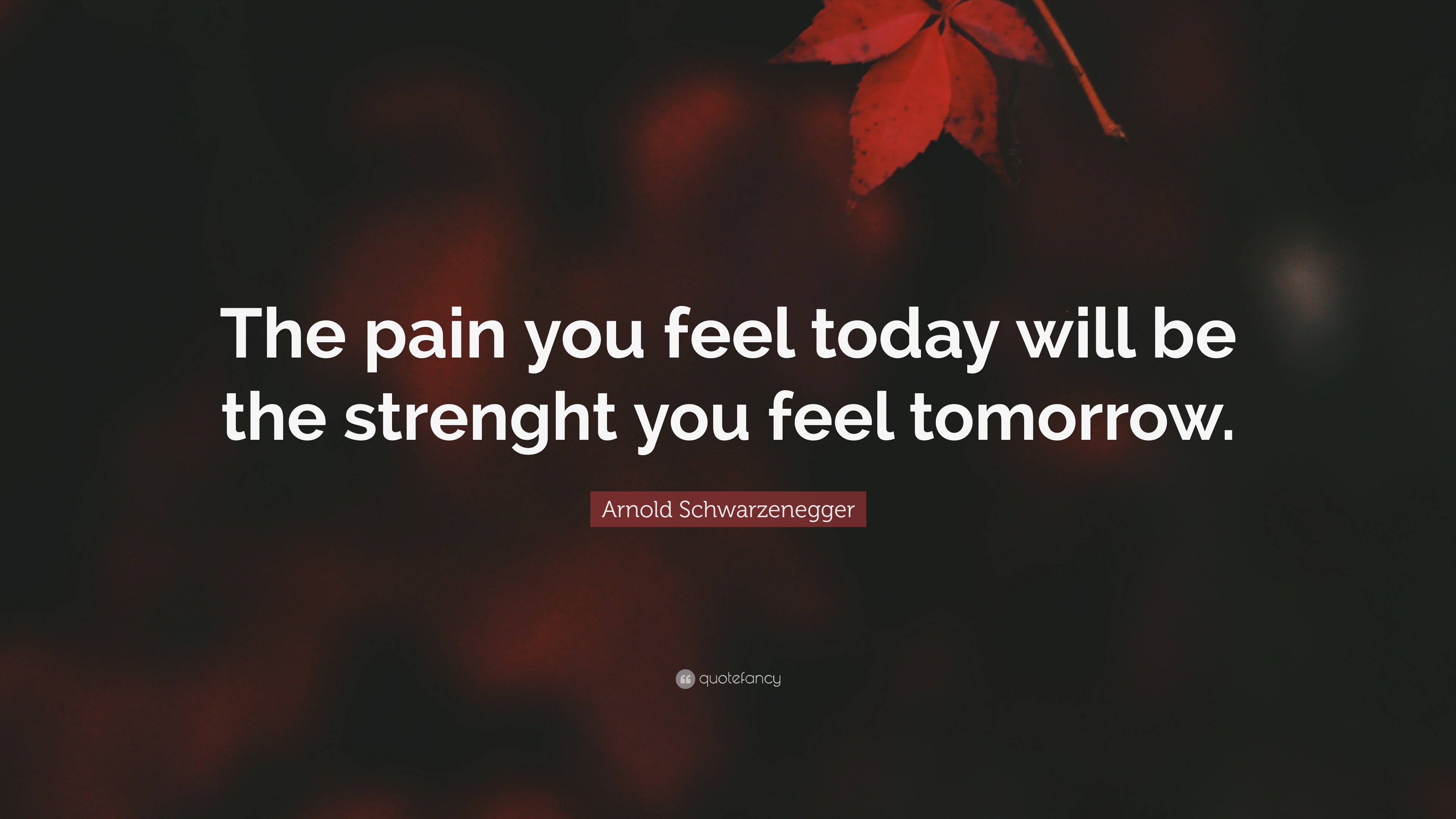 The pain you feel today will be the strenght you feel tomorrow.

Arnold Schwarzenegger

quotefancy